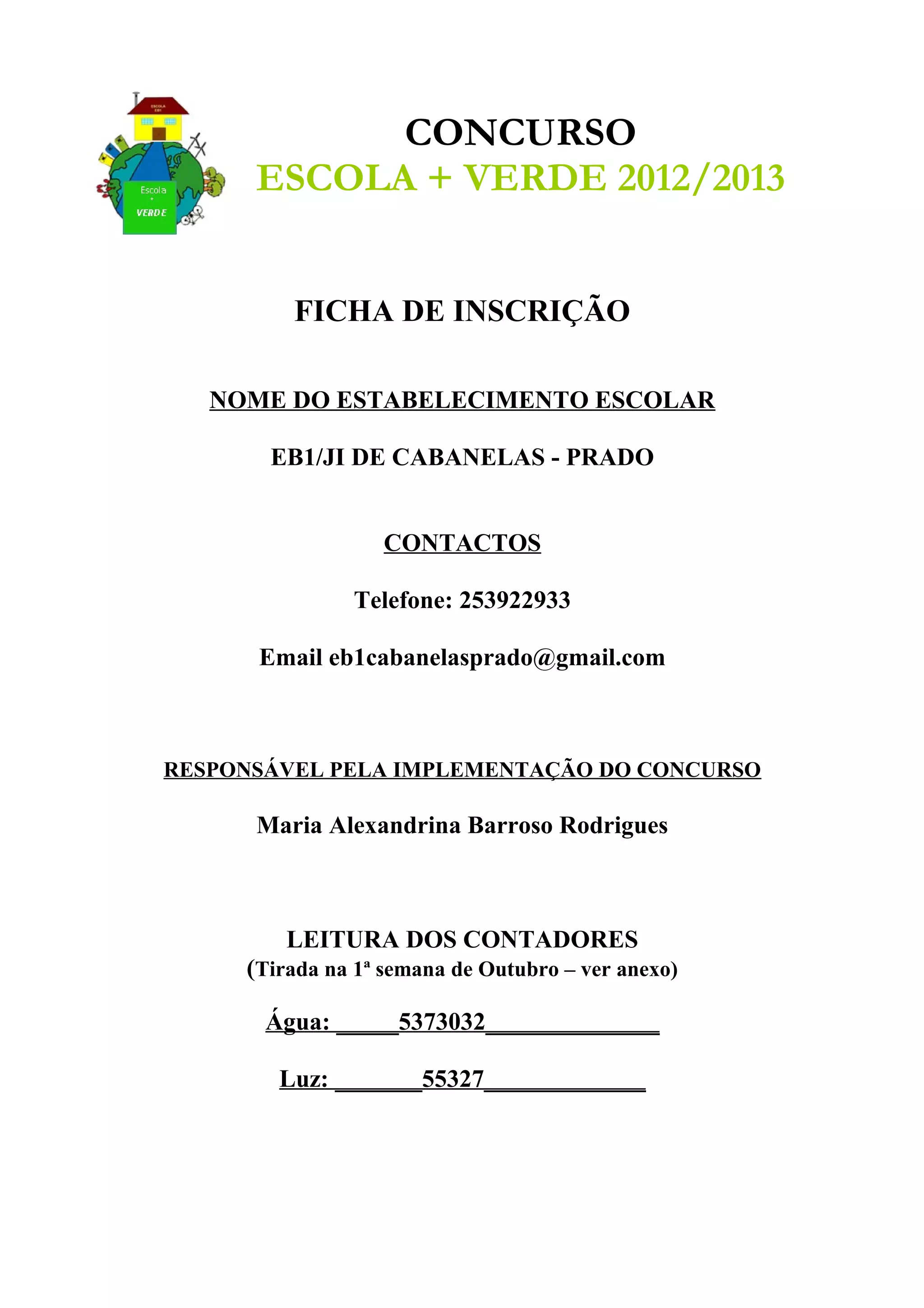 ESCOLA
EB1

Escola
+
VERDE

CONCURSO
ESCOLA + VERDE 2012/2013

FICHA DE INSCRIÇÃO

NOME DO ESTABELECIMENTO ESCOLAR

EB1/JI DE CABANELAS - PRADO

CONTACTOS

Telefone: 253922933

Email eb1cabanelasprado@gmail.com

RESPONSÁVEL PELA IMPLEMENTAÇÃO DO CONCURSO

Maria Alexandrina Barroso Rodrigues

LEITURA DOS CONTADORES
(Tirada na 1ª semana de Outubro – ver anexo)

Água: _____5373032______________

Luz: _______55327_____________